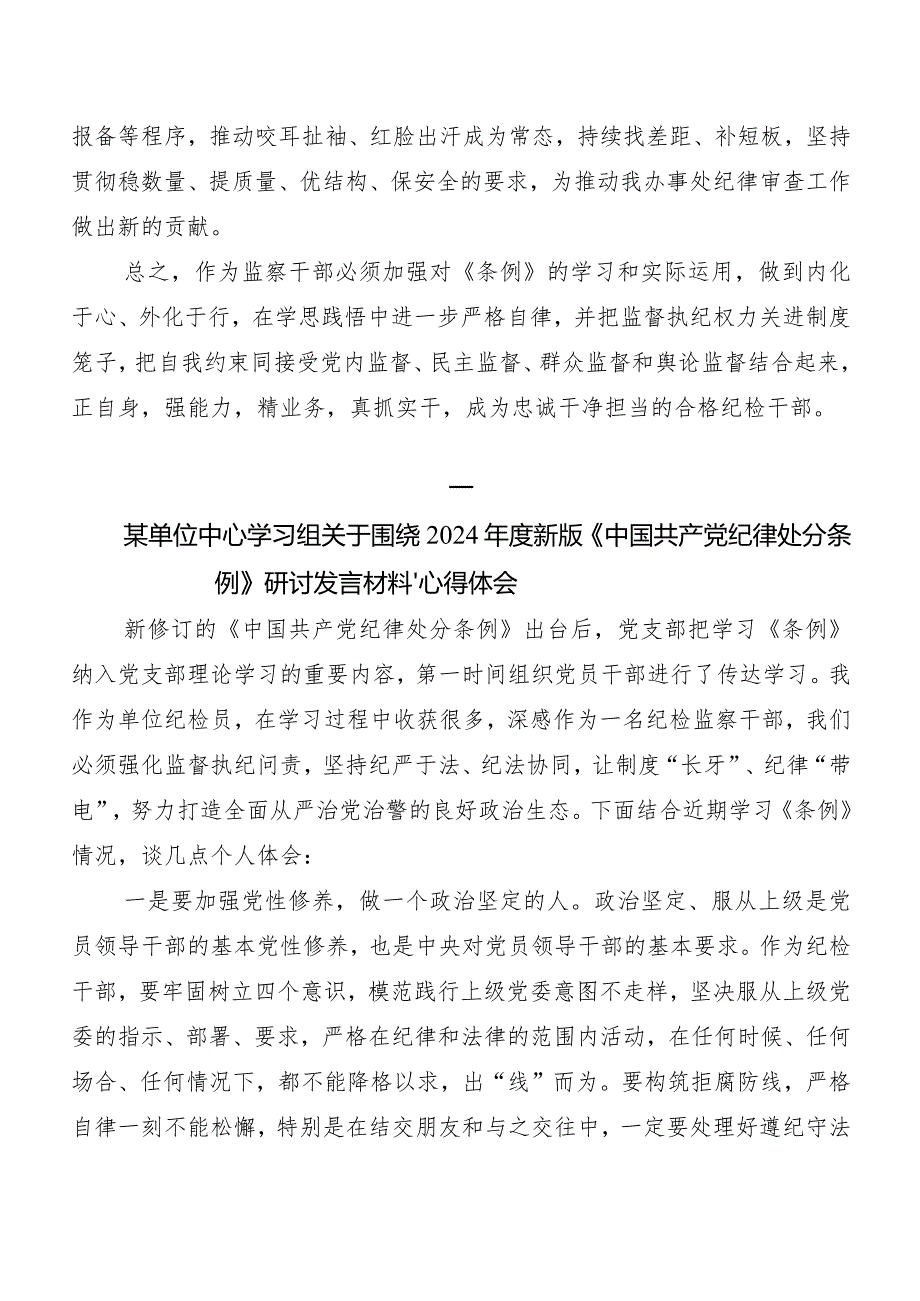 报备等程序，推动咬耳扯袖、红脸出汗成为常态，持续找差距、补短板，坚持贯彻稳数量、提质量、优结构、保安全的要求，为推动我办事处纪律审查工作做出新的贡献。

总之，作为监察干部必须加强对《条例》的学习和实际运用，做到内化于心、外化于行，在学思践悟中进一步严格自律，并把监督执纪权力关进制度笼子，把自我约束同接受党内监督、民主监督、群众监督和舆论监督结合起来，正自身，强能力，精业务，真抓实干，成为忠诚干净担当的合格纪检干部。

—

某单位中心学习组关于围绕2024年度新版《中国共产党纪律处分条例》研讨发言材料'心得体会

新修订的《中国共产党纪律处分条例》出台后，党支部把学习《条例》纳入党支部理论学习的重要内容，第一时间组织党员干部进行了传达学习。我作为单位纪检员，在学习过程中收获很多，深感作为一名纪检监察干部，我们必须强化监督执纪问责，坚持纪严于法、纪法协同，让制度“长牙”、纪律“带电”，努力打造全面从严治党治警的良好政治生态。下面结合近期学习《条例》情况，谈几点个人体会：

一是要加强党性修养，做一个政治坚定的人。政治坚定、服从上级是党员领导干部的基本党性修养，也是中央对党员领导干部的基本要求。作为纪检干部，要牢固树立四个意识，模范践行上级党委意图不走样，坚决服从上级党委的指示、部署、要求，严格在纪律和法律的范围内活动，在任何时候、任何场合、任何情况下，都不能降格以求，出“线”而为。要构筑拒腐防线，严格自律一刻不能松懈，特别是在结交朋友和与之交往中，一定要处理好遵纪守法